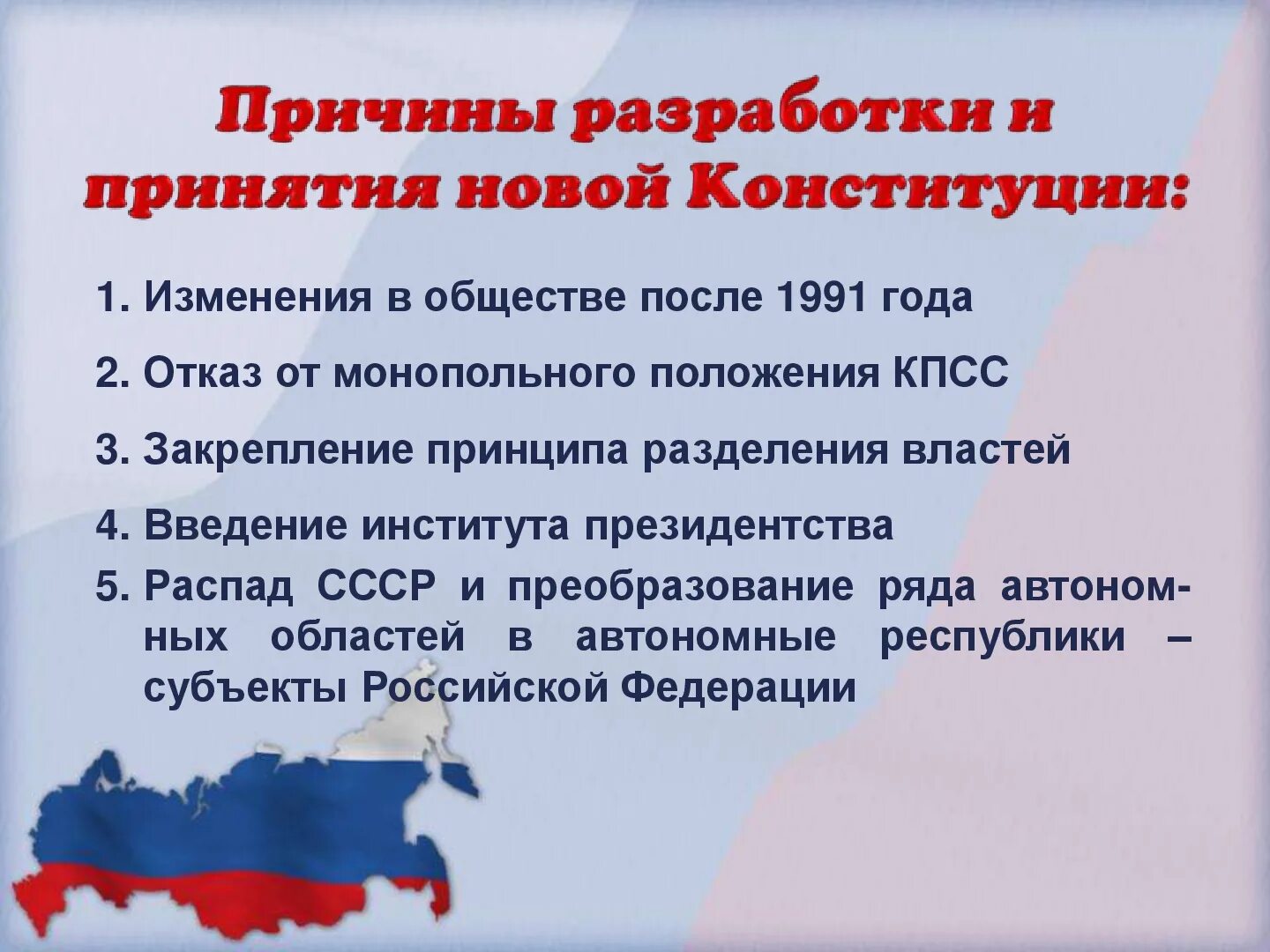 Причины разработки и принятия новой Конституции:

1. Изменения в обществе после 1991 года
2. Отказ от монопольного положения КПСС
3. Закрепление принципа разделения властей
4. Введение института президентства
5. Распад СССР и преобразование ряда автономных областей в автономные республики – субъекты Российской Федерации